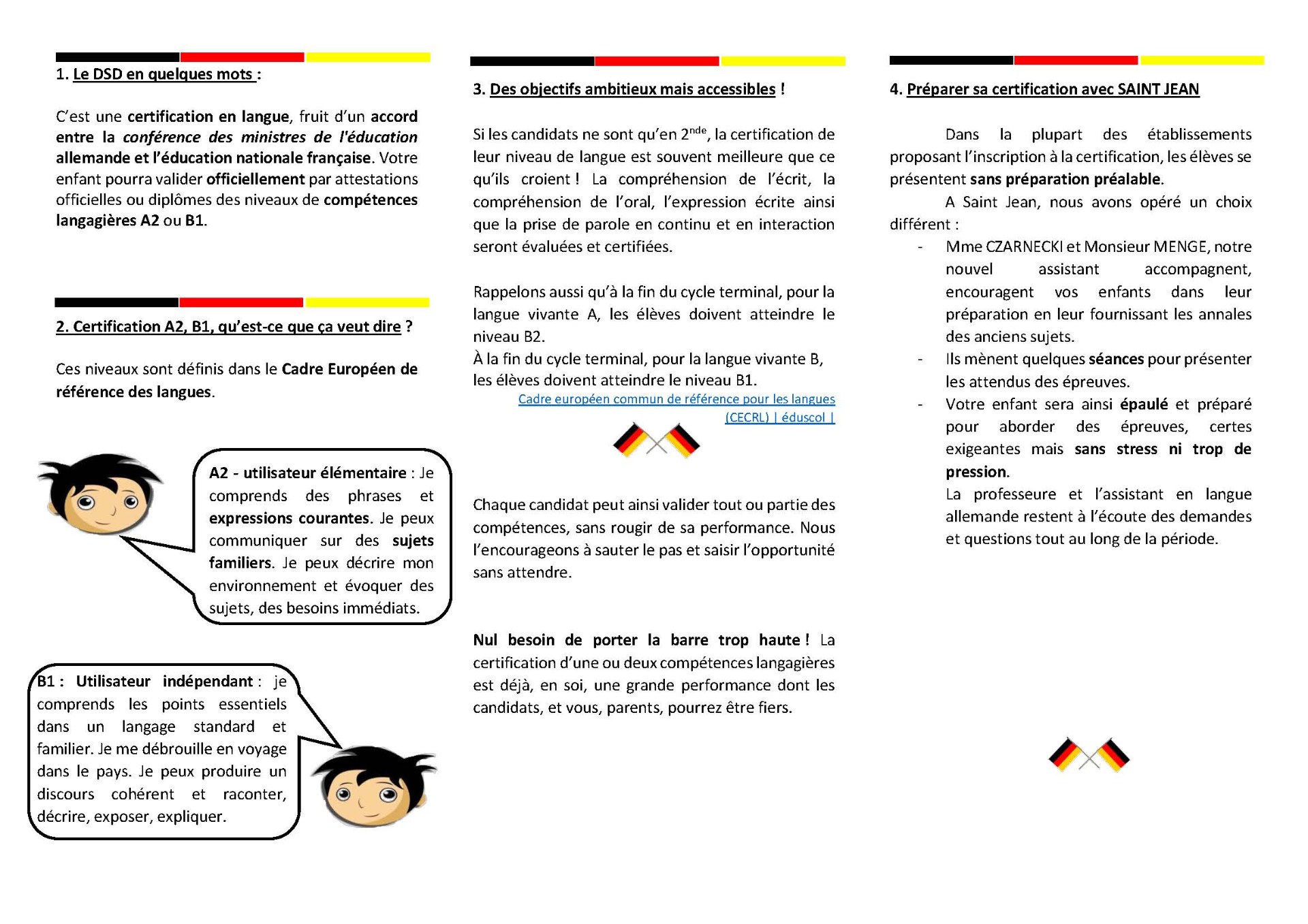 1. Le DSD en quelques mots :

C'est une certification en langue, fruit d'un accord entre la conférence des ministres de l'éducation allemande et l'éducation nationale française. Votre enfant pourra valider officiellement par attestations officielles ou diplômes des niveaux de compétences langagières A2 ou B1.

2. Certification A2, B1, qu'est-ce que ça veut dire ?

Ces niveaux sont définis dans le Cadre Européen de référence des langues.

A2 - utilisateur élémentaire : Je comprends des phrases et expressions courantes. Je peux communiquer sur des sujets familiers. Je peux décrire mon environnement et évoquer des sujets, des besoins immédiats.

B1 : Utilisateur indépendant : je comprends les points essentiels dans un langage standard et familier. Je me débrouille en voyage dans le pays. Je peux produire un discours cohérent et raconter, décrire, exposer, expliquer.

3. Des objectifs ambitieux mais accessibles !

Si les candidats ne sont qu'en 2$^{nde}$, la certification de leur niveau de langue est souvent meilleure que ce qu'ils croient ! La compréhension de l'écrit, la compréhension de l'oral, l'expression écrite ainsi que la prise de parole en continu et en interaction seront évaluées et certifiées.

Rappelons aussi qu'à la fin du cycle terminal, pour la langue vivante A, les élèves doivent atteindre le niveau B2.
À la fin du cycle terminal, pour la langue vivante B, les élèves doivent atteindre le niveau B1.
Cadre européen commun de référence pour les langues (CECRL) | éduscol |

Chaque candidat peut ainsi valider tout ou partie des compétences, sans rougir de sa performance. Nous l'encourageons à sauter le pas et saisir l'opportunité sans attendre.

Nul besoin de porter la barre trop haute ! La certification d'une ou deux compétences langagières est déjà, en soi, une grande performance dont les candidats, et vous, parents, pourrez être fiers.

4. Préparer sa certification avec SAINT JEAN

Dans la plupart des établissements proposant l'inscription à la certification, les élèves se présentent sans préparation préalable.

A Saint Jean, nous avons opéré un choix différent :
- Mme CZARNECKI et Monsieur MENGE, notre nouvel assistant accompagnent, encouragent vos enfants dans leur préparation en leur fournissant les annales des anciens sujets.
- Ils mènent quelques séances pour présenter les attendus des épreuves.
- Votre enfant sera ainsi épaulé et préparé pour aborder des épreuves, certes exigeantes mais sans stress ni trop de pression.
La professeure et l'assistant en langue allemande restent à l'écoute des demandes et questions tout au long de la période.